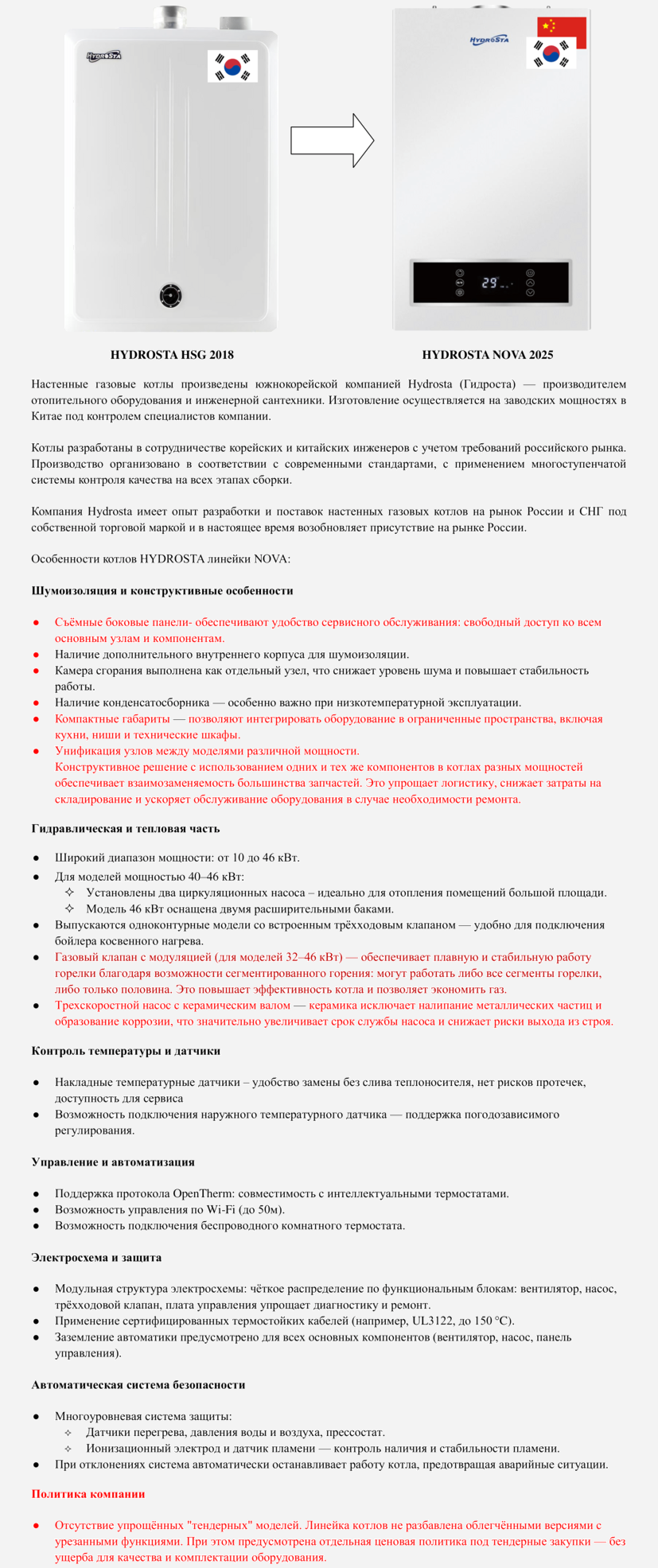 HYDROSTA

HYDROSTA

29

HYDROSTA HSG 2018

HYDROSTA NOVA 2025

Настенные газовые котлы произведены южнокорейской компанией Hydrosta (Гидроста) — производителем отопительного оборудования и инженерной сантехники. Изготовление осуществляется на заводских мощностях в Китае под контролем специалистов компании.

Котлы разработаны в сотрудничестве корейских и китайских инженеров с учетом требований российского рынка. Производство организовано в соответствии с современными стандартами, с применением многоступенчатой системы контроля качества на всех этапах сборки.

Компания Hydrosta имеет опыт разработки и поставок настенных газовых котлов на рынок России и СНГ под собственной торговой маркой и в настоящее время возобновляет присутствие на рынке России.

Особенности котлов HYDROSTA линейки NOVA:

Шумоизоляция и конструктивные особенности

● Съёмные боковые панели- обеспечивают удобство сервисного обслуживания: свободный доступ ко всем основным узлам и компонентам.
● Наличие дополнительного внутреннего корпуса для шумоизоляции.
● Камера сгорания выполнена как отдельный узел, что снижает уровень шума и повышает стабильность работы.
● Наличие конденсатосборника — особенно важно при низкотемпературной эксплуатации.
● Компактные габариты — позволяют интегрировать оборудование в ограниченные пространства, включая кухни, ниши и технические шкафы.
● Унификация узлов между моделями различной мощности.
Конструктивное решение с использованием одних и тех же компонентов в котлах разных мощностей обеспечивает взаимозаменяемость большинства запчастей. Это упрощает логистику, снижает затраты на складирование и ускоряет обслуживание оборудования в случае необходимости ремонта.

Гидравлическая и тепловая часть

● Широкий диапазон мощности: от 10 до 46 кВт.
● Для моделей мощностью 40–46 кВт:
✧ Установлены два циркуляционных насоса – идеально для отопления помещений большой площади.
✧ Модель 46 кВт оснащена двумя расширительными баками.
● Выпускаются одноконтурные модели со встроенным трёхходовым клапаном — удобно для подключения бойлера косвенного нагрева.
● Газовый клапан с модуляцией (для моделей 32–46 кВт) — обеспечивает плавную и стабильную работу горелки благодаря возможности сегментированного горения: могут работать либо все сегменты горелки, либо только половина. Это повышает эффективность котла и позволяет экономить газ.
● Трехскоростной насос с керамическим валом — керамика исключает налипание металлических частиц и образование коррозии, что значительно увеличивает срок службы насоса и снижает риски выхода из строя.

Контроль температуры и датчики

● Накладные температурные датчики – удобство замены без слива теплоносителя, нет рисков протечек, доступность для сервиса
● Возможность подключения наружного температурного датчика — поддержка погодозависимого регулирования.

Управление и автоматизация

● Поддержка протокола OpenTherm: совместимость с интеллектуальными термостатами.
● Возможность управления по Wi-Fi (до 50м).
● Возможность подключения беспроводного комнатного термостата.

Электросхема и защита

● Модульная структура электросхемы: чёткое распределение по функциональным блокам: вентилятор, насос, трёхходовой клапан, плата управления упрощает диагностику и ремонт.
● Применение сертифицированных термостойких кабелей (например, UL3122, до 150 °C).
● Заземление автоматики предусмотрено для всех основных компонентов (вентилятор, насос, панель управления).

Автоматическая система безопасности

● Многоуровневая система защиты:
✧ Датчики перегрева, давления воды и воздуха, прессостат.
✧ Ионизационный электрод и датчик пламени — контроль наличия и стабильности пламени.
● При отклонениях система автоматически останавливает работу котла, предотвращая аварийные ситуации.

Политика компании

● Отсутствие упрощённых "тендерных" моделей. Линейка котлов не разбавлена облегчёнными версиями с урезанными функциями. При этом предусмотрена отдельная ценовая политика под тендерные закупки — без ущерба для качества и комплектации оборудования.